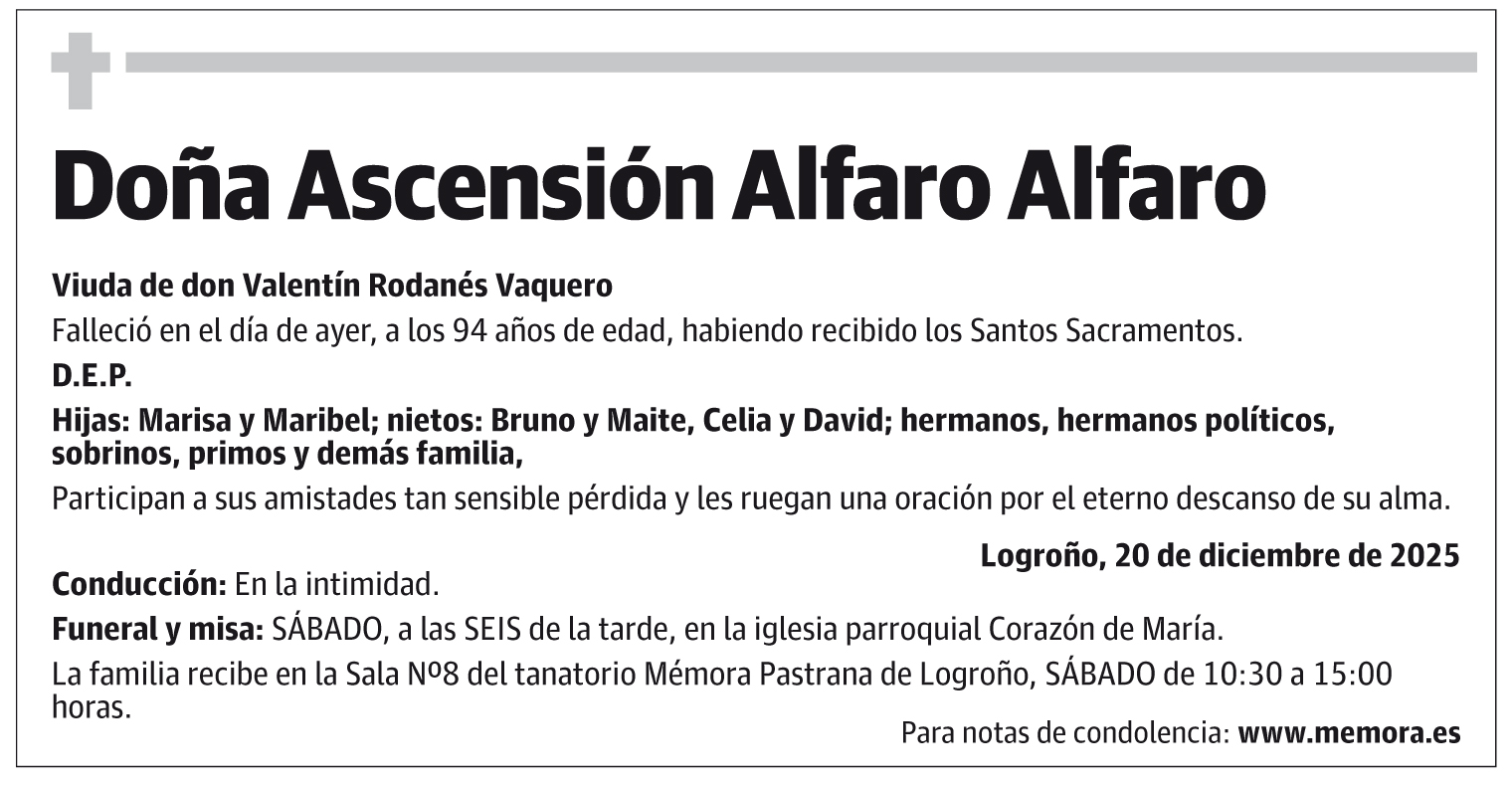 Doña Ascensión Alfaro Alfaro

Viuda de don Valentín Rodanés Vaquero

Falleció en el día de ayer, a los 94 años de edad, habiendo recibido los Santos Sacramentos.

D.E.P.

Hijas: Marisa y Maribel; nietos: Bruno y Maite, Celia y David; hermanos, hermanos políticos, sobrinos, primos y demás familia,

Participan a sus amistades tan sensible pérdida y les ruegan una oración por el eterno descanso de su alma.

Logroño, 20 de diciembre de 2025

Conducción: En la intimidad.

Funeral y misa: SÁBADO, a las SEIS de la tarde, en la iglesia parroquial Corazón de María.

La familia recibe en la Sala Nº8 del tanatorio Mémora Pastrana de Logroño, SÁBADO de 10:30 a 15:00 horas.

Para notas de condolencia: www.memora.es